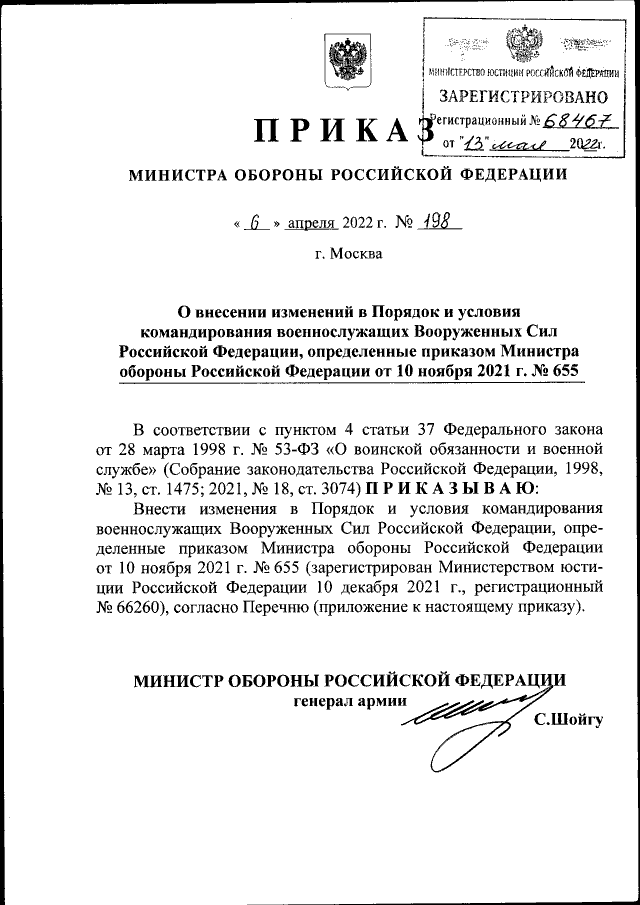 МИНИСТЕРСТВО ЮСТИЦИИ РОССИЙСКОЙ ФЕДЕРАЦИИ
ЗАРЕГИСТРИРОВАНО
Регистрационный № 68467
от "13" мая 2022г.

ПРИКАЗ

МИНИСТРА ОБОРОНЫ РОССИЙСКОЙ ФЕДЕРАЦИИ

« 6 » апреля 2022 г. № 198

г. Москва

О внесении изменений в Порядок и условия командирования военнослужащих Вооруженных Сил Российской Федерации, определенные приказом Министра обороны Российской Федерации от 10 ноября 2021 г. № 655

В соответствии с пунктом 4 статьи 37 Федерального закона от 28 марта 1998 г. № 53-ФЗ «О воинской обязанности и военной службе» (Собрание законодательства Российской Федерации, 1998, № 13, ст. 1475; 2021, № 18, ст. 3074) ПРИКАЗЫВАЮ:

Внести изменения в Порядок и условия командирования военнослужащих Вооруженных Сил Российской Федерации, определенные приказом Министра обороны Российской Федерации от 10 ноября 2021 г. № 655 (зарегистрирован Министерством юстиции Российской Федерации 10 декабря 2021 г., регистрационный № 66260), согласно Перечню (приложение к настоящему приказу).

МИНИСТР ОБОРОНЫ РОССИЙСКОЙ ФЕДЕРАЦИИ
генерал армии
С.Шойгу